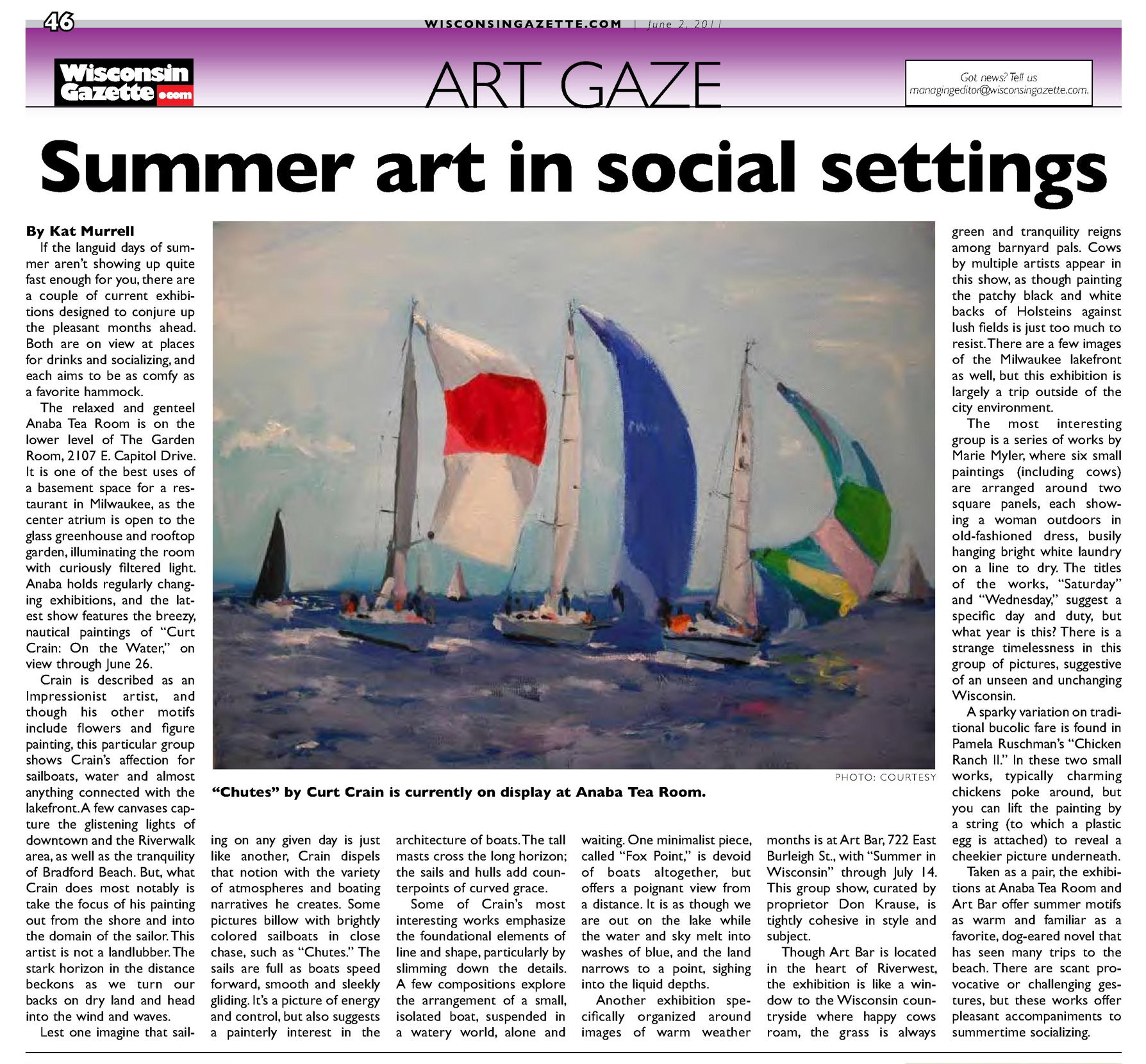 46

WISCONSINGAZETTE.COM | June 2, 2011

Wisconsin Gazette.com

ART GAZE

Got news? Tell us managingeditor@wisconsingazette.com.

Summer art in social settings

By Kat Murrell

If the languid days of summer aren't showing up quite fast enough for you, there are a couple of current exhibitions designed to conjure up the pleasant months ahead. Both are on view at places for drinks and socializing, and each aims to be as comfy as a favorite hammock.

The relaxed and genteel Anaba Tea Room is on the lower level of The Garden Room, 2107 E. Capitol Drive. It is one of the best uses of a basement space for a restaurant in Milwaukee, as the center atrium is open to the glass greenhouse and rooftop garden, illuminating the room with curiously filtered light. Anaba holds regularly changing exhibitions, and the latest show features the breezy, nautical paintings of "Curt Crain: On the Water," on view through June 26.

Crain is described as an Impressionist artist, and though his other motifs include flowers and figure painting, this particular group shows Crain's affection for sailboats, water and almost anything connected with the lakefront. A few canvases capture the glistening lights of downtown and the Riverwalk area, as well as the tranquility of Bradford Beach. But, what Crain does most notably is take the focus of his painting out from the shore and into the domain of the sailor. This artist is not a landlubber. The stark horizon in the distance beckons as we turn our backs on dry land and head into the wind and waves.

Lest one imagine that sailing on any given day is just like another, Crain dispels that notion with the variety of atmospheres and boating narratives he creates. Some pictures billow with brightly colored sailboats in close chase, such as "Chutes." The sails are full as boats speed forward, smooth and sleekly gliding. It's a picture of energy and control, but also suggests a painterly interest in the architecture of boats. The tall masts cross the long horizon; the sails and hulls add counterpoints of curved grace.

Some of Crain's most interesting works emphasize the foundational elements of line and shape, particularly by slimming down the details. A few compositions explore the arrangement of a small, isolated boat, suspended in a watery world, alone and waiting. One minimalist piece, called "Fox Point," is devoid of boats altogether, but offers a poignant view from a distance. It is as though we are out on the lake while the water and sky melt into washes of blue, and the land narrows to a point, sighing into the liquid depths.

Another exhibition specifically organized around images of warm weather months is at Art Bar, 722 East Burleigh St., with "Summer in Wisconsin" through July 14. This group show, curated by proprietor Don Krause, is tightly cohesive in style and subject.

Though Art Bar is located in the heart of Riverwest, the exhibition is like a window to the Wisconsin countryside where happy cows roam, the grass is always green and tranquility reigns among barnyard pals. Cows by multiple artists appear in this show, as though painting the patchy black and white backs of Holsteins against lush fields is just too much to resist. There are a few images of the Milwaukee lakefront as well, but this exhibition is largely a trip outside of the city environment.

The most interesting group is a series of works by Marie Myler, where six small paintings (including cows) are arranged around two square panels, each showing a woman outdoors in old-fashioned dress, busily hanging bright white laundry on a line to dry. The titles of the works, "Saturday" and "Wednesday," suggest a specific day and duty, but what year is this? There is a strange timelessness in this group of pictures, suggestive of an unseen and unchanging Wisconsin.

A sparky variation on traditional bucolic fare is found in Pamela Ruschman's "Chicken Ranch II." In these two small works, typically charming chickens poke around, but you can lift the painting by a string (to which a plastic egg is attached) to reveal a cheekier picture underneath.

Taken as a pair, the exhibitions at Anaba Tea Room and Art Bar offer summer motifs as warm and familiar as a favorite, dog-eared novel that has seen many trips to the beach. There are scant provocative or challenging gestures, but these works offer pleasant accompaniments to summertime socializing.

PHOTO: COURTESY

"Chutes" by Curt Crain is currently on display at Anaba Tea Room.